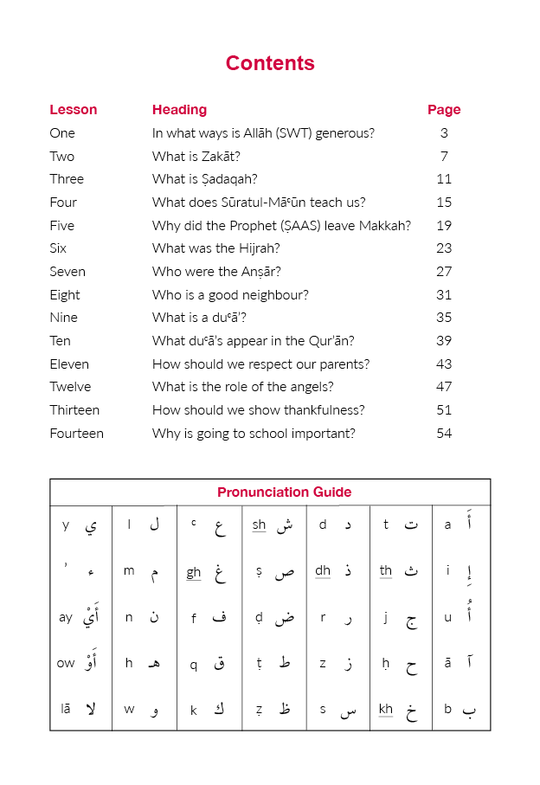 Contents

| Lesson | Heading | Page |
|---|---|---|
| One | In what ways is Allāh (SWT) generous? | 3 |
| Two | What is Zakāt? | 7 |
| Three | What is Ṣadaqah? | 11 |
| Four | What does Sūratul-Māʿūn teach us? | 15 |
| Five | Why did the Prophet (ṢAAS) leave Makkah? | 19 |
| Six | What was the Hijrah? | 23 |
| Seven | Who were the Anṣār? | 27 |
| Eight | Who is a good neighbour? | 31 |
| Nine | What is a duʿā'? | 35 |
| Ten | What duʿā's appear in the Qur'ān? | 39 |
| Eleven | How should we respect our parents? | 43 |
| Twelve | What is the role of the angels? | 47 |
| Thirteen | How should we show thankfulness? | 51 |
| Fourteen | Why is going to school important? | 54 |

Pronunciation Guide

| | | | | | | |
|---|---|---|---|---|---|---|
| y ي | l ل | ʿ ع | sh ش | d د | t ت | a أَ |
| ʾ ء | m م | gh غ | ṣ ص | dh ذ | th ث | i إِ |
| ay أَيْ | n ن | f ف | ḍ ض | r ر | j ج | u أُ |
| ow أَوْ | h هـ | q ق | ṭ ط | z ز | ḥ ح | ā آ |
| lā لا | w و | k ك | ẓ ظ | s س | kh خ | b ب |